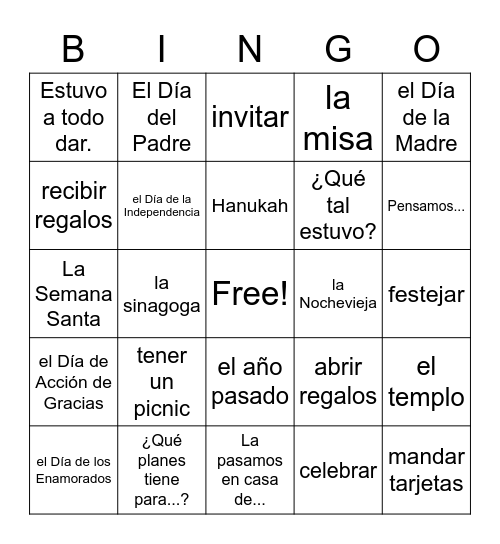 | B | I | N | G | O |
|---|---|---|---|---|
| Estuvo a todo dar. | El Día del Padre | invitar | la misa | el Día de la Madre |
| recibir regalos | el Día de la Independencia | Hanukah | ¿Qué tal estuvo? | Pensamos... |
| La Semana Santa | la sinagoga | Free! | la Nochevieja | festejar |
| el Día de Acción de Gracias | tener un picnic | el año pasado | abrir regalos | el templo |
| el Día de los Enamorados | ¿Qué planes tiene para...? | La pasamos en casa de... | celebrar | mandar tarjetas |